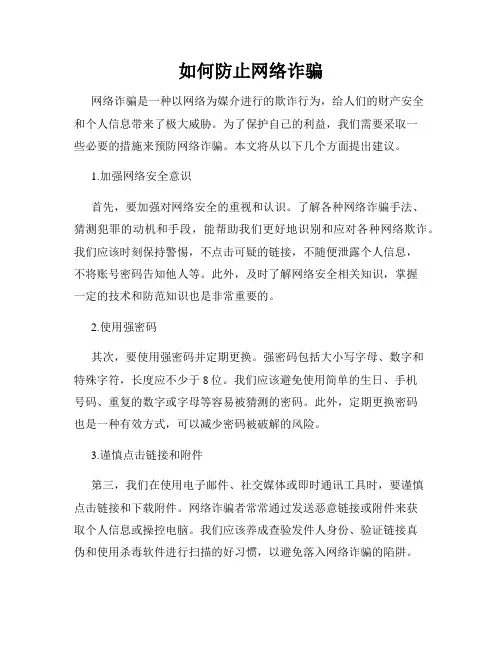 如何防止网络诈骗

网络诈骗是一种以网络为媒介进行的欺诈行为，给人们的财产安全和个人信息带来了极大威胁。为了保护自己的利益，我们需要采取一些必要的措施来预防网络诈骗。本文将从以下几个方面提出建议。

1.加强网络安全意识

首先，要加强对网络安全的重视和认识。了解各种网络诈骗手法、猜测犯罪的动机和手段，能帮助我们更好地识别和应对各种网络欺诈。我们应该时刻保持警惕，不点击可疑的链接，不随便泄露个人信息，不将账号密码告知他人等。此外，及时了解网络安全相关知识，掌握一定的技术和防范知识也是非常重要的。

2.使用强密码

其次，要使用强密码并定期更换。强密码包括大小写字母、数字和特殊字符，长度应不少于 8 位。我们应该避免使用简单的生日、手机号码、重复的数字或字母等容易被猜测的密码。此外，定期更换密码也是一种有效方式，可以减少密码被破解的风险。

3.谨慎点击链接和附件

第三，我们在使用电子邮件、社交媒体或即时通讯工具时，要谨慎点击链接和下载附件。网络诈骗者常常通过发送恶意链接或附件来获取个人信息或操控电脑。我们应该养成查验发件人身份、验证链接真伪和使用杀毒软件进行扫描的好习惯，以避免落入网络诈骗的陷阱。